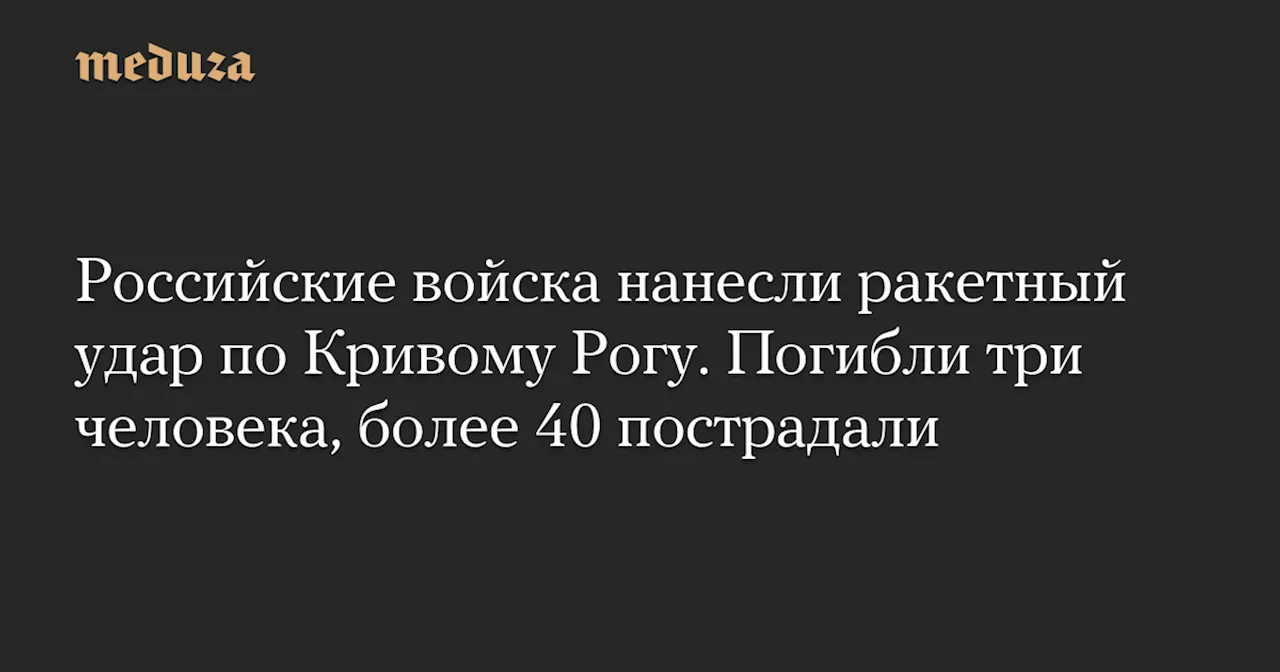 meduza

Российские войска нанесли ракетный удар по Кривому Рогу. Погибли три человека, более 40 пострадали